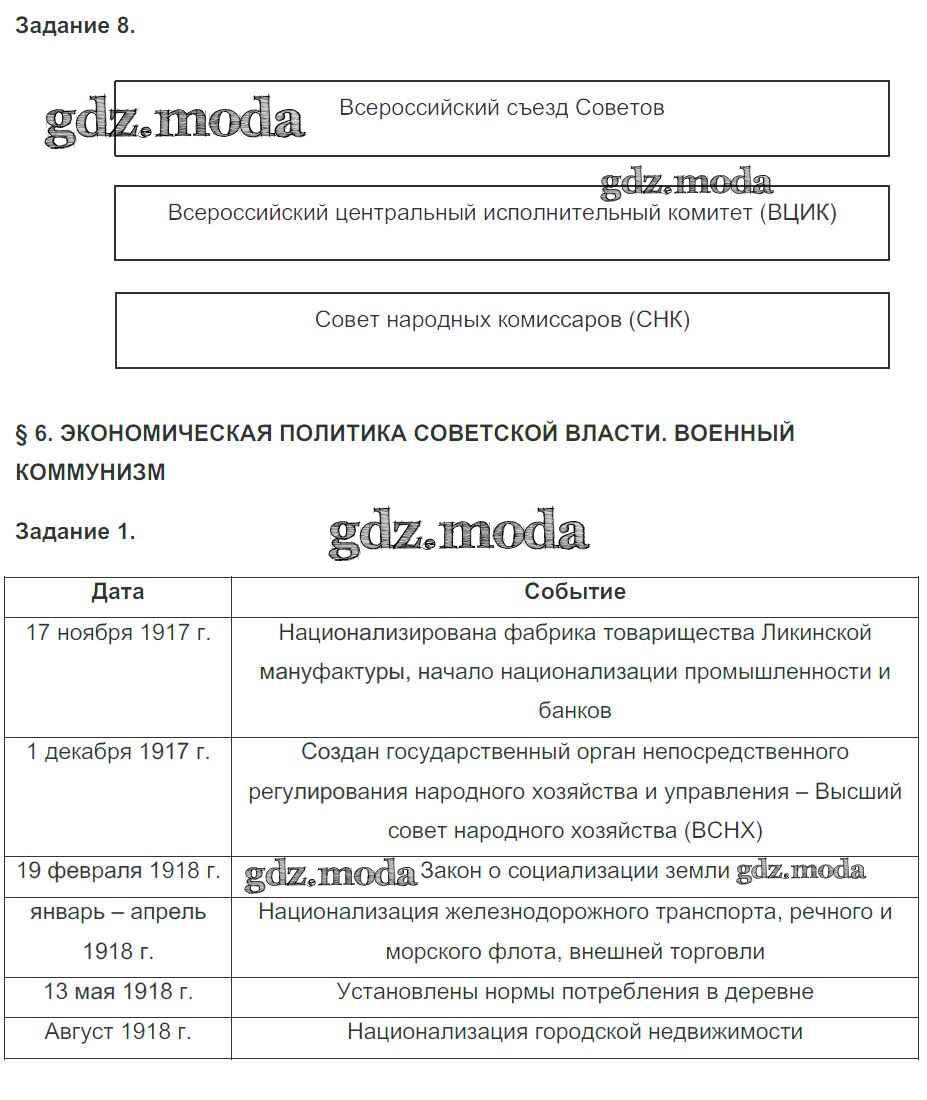 Задание 8.

gdz.moda

Всероссийский съезд Советов

gdz.moda

Всероссийский центральный исполнительный комитет (ВЦИК)

Совет народных комиссаров (СНК)

§ 6. ЭКОНОМИЧЕСКАЯ ПОЛИТИКА СОВЕТСКОЙ ВЛАСТИ. ВОЕННЫЙ КОММУНИЗМ

Задание 1.

gdz.moda

| Дата | Событие |
|---|---|
| 17 ноября 1917 г. | Национализирована фабрика товарищества Ликинской мануфактуры, начало национализации промышленности и банков |
| 1 декабря 1917 г. | Создан государственный орган непосредственного регулирования народного хозяйства и управления – Высший совет народного хозяйства (ВСНХ) |
| 19 февраля 1918 г. | gdz.moda Закон о социализации земли gdz.moda |
| январь – апрель 1918 г. | Национализация железнодорожного транспорта, речного и морского флота, внешней торговли |
| 13 мая 1918 г. | Установлены нормы потребления в деревне |
| Август 1918 г. | Национализация городской недвижимости |